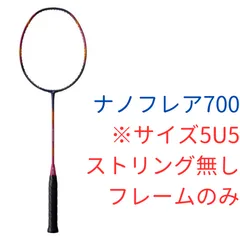 ナノフレア700
※サイズ5U5
ストリング無し
フレームのみ